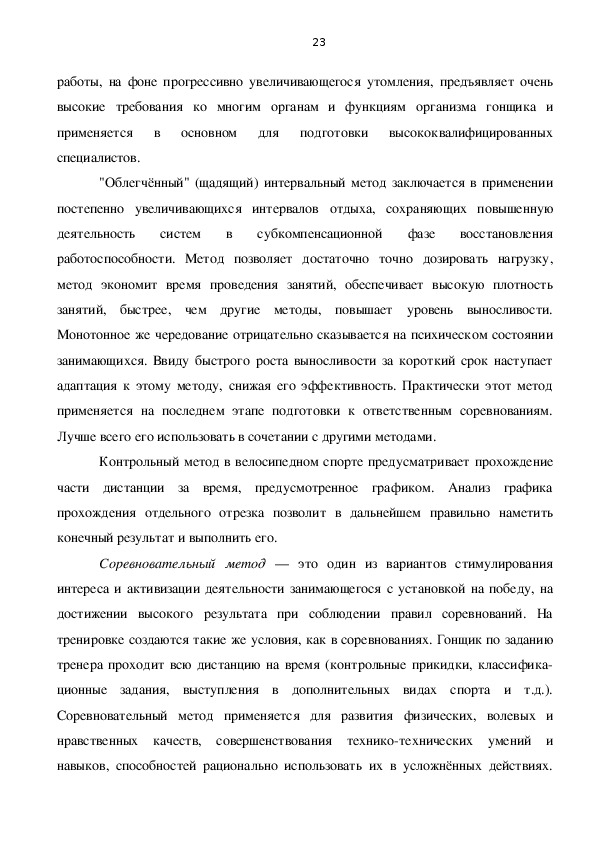 23

работы, на фоне прогрессивно увеличивающегося утомления, предъявляет очень высокие требования ко многим органам и функциям организма гонщика и применяется в основном для подготовки высококвалифицированных специалистов.

"Облегчённый" (щадящий) интервальный метод заключается в применении постепенно увеличивающихся интервалов отдыха, сохраняющих повышенную деятельность систем в субкомпенсационной фазе восстановления работоспособности. Метод позволяет достаточно точно дозировать нагрузку, метод экономит время проведения занятий, обеспечивает высокую плотность занятий, быстрее, чем другие методы, повышает уровень выносливости. Монотонное же чередование отрицательно сказывается на психическом состоянии занимающихся. Ввиду быстрого роста выносливости за короткий срок наступает адаптация к этому методу, снижая его эффективность. Практически этот метод применяется на последнем этапе подготовки к ответственным соревнованиям. Лучше всего его использовать в сочетании с другими методами.

Контрольный метод в велосипедном спорте предусматривает прохождение части дистанции за время, предусмотренное графиком. Анализ графика прохождения отдельного отрезка позволит в дальнейшем правильно наметить конечный результат и выполнить его.

Соревновательный метод — это один из вариантов стимулирования интереса и активизации деятельности занимающегося с установкой на победу, на достижении высокого результата при соблюдении правил соревнований. На тренировке создаются такие же условия, как в соревнованиях. Гонщик по заданию тренера проходит всю дистанцию на время (контрольные прикидки, классификационные задания, выступления в дополнительных видах спорта и т.д.). Соревновательный метод применяется для развития физических, волевых и нравственных качеств, совершенствования технико-технических умений и навыков, способностей рационально использовать их в усложнённых действиях.